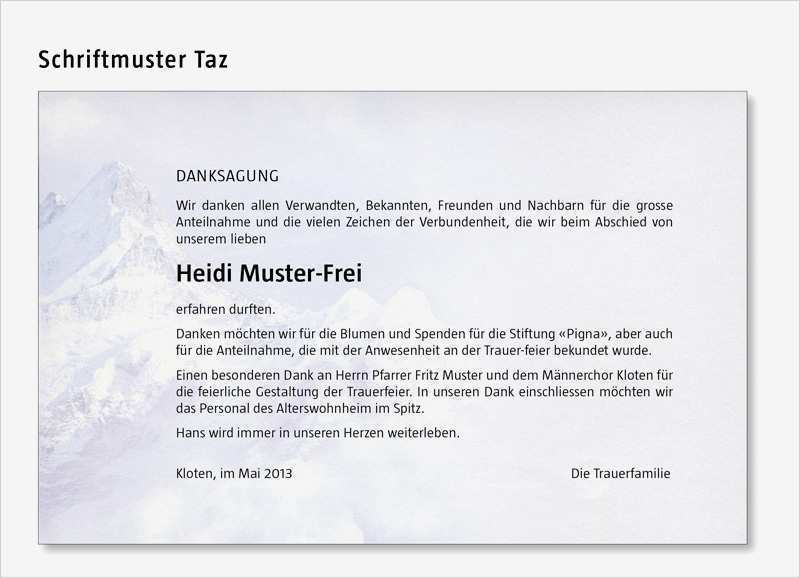 Schriftmuster Taz

DANKSAGUNG

Wir danken allen Verwandten, Bekannten, Freunden und Nachbarn für die grosse Anteilnahme und die vielen Zeichen der Verbundenheit, die wir beim Abschied von unserem lieben

Heidi Muster-Frei

erfahren durften.

Danken möchten wir für die Blumen und Spenden für die Stiftung «Pigna», aber auch für die Anteilnahme, die mit der Anwesenheit an der Trauer-feier bekundet wurde.

Einen besonderen Dank an Herrn Pfarrer Fritz Muster und dem Männerchor Kloten für die feierliche Gestaltung der Trauerfeier. In unseren Dank einschliessen möchten wir das Personal des Alterswohnheim im Spitz.

Hans wird immer in unseren Herzen weiterleben.

Kloten, im Mai 2013

Die Trauerfamilie